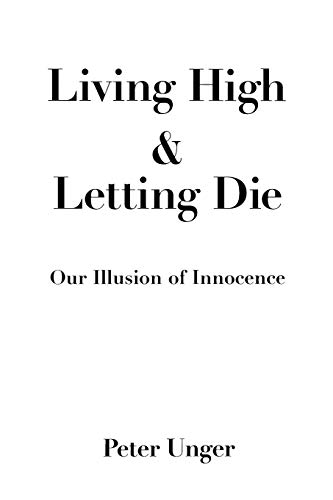 Living High
&
Letting Die

Our Illusion of Innocence

Peter Unger